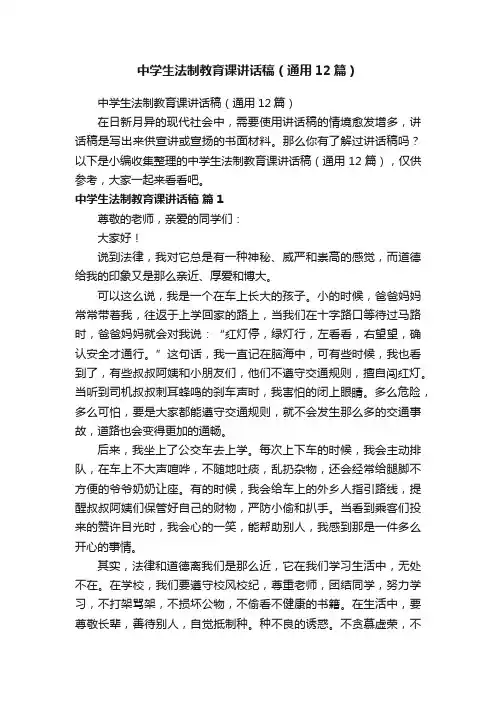 中学生法制教育课讲话稿（通用12篇）

中学生法制教育课讲话稿（通用12篇）

在日新月异的现代社会中，需要使用讲话稿的情境愈发增多，讲话稿是写出来供宣讲或宣扬的书面材料。那么你有了解过讲话稿吗？以下是小编收集整理的中学生法制教育课讲话稿（通用12篇），仅供参考，大家一起来看看吧。

中学生法制教育课讲话稿 篇1

尊敬的老师，亲爱的同学们：

大家好！

说到法律，我对它总是有一种神秘、威严和崇高的感觉，而道德给我的印象又是那么亲近、厚爱和博大。

可以这么说，我是一个在车上长大的孩子。小的时候，爸爸妈妈常常带着我，往返于上学回家的路上，当我们在十字路口等待过马路时，爸爸妈妈就会对我说：“红灯停，绿灯行，左看看，右望望，确认安全才通行。”这句话，我一直记在脑海中，可有些时候，我也看到了，有些叔叔阿姨和小朋友们，他们不遵守交通规则，擅自闯红灯。当听到司机叔叔刺耳蜂鸣的刹车声时，我害怕的闭上眼睛。多么危险，多么可怕，要是大家都能遵守交通规则，就不会发生那么多的交通事故，道路也会变得更加的通畅。

后来，我坐上了公交车去上学。每次上下车的时候，我会主动排队，在车上不大声喧哗，不随地吐痰，乱扔杂物，还会经常给腿脚不方便的爷爷奶奶让座。有的时候，我会给车上的外乡人指引路线，提醒叔叔阿姨们保管好自己的财物，严防小偷和扒手。当看到乘客们投来的赞许目光时，我会心的一笑，能帮助别人，我感到那是一件多么开心的事情。

其实，法律和道德离我们是那么近，它在我们学习生活中，无处不在。在学校，我们要遵守校风校纪，尊重老师，团结同学，努力学习，不打架骂架，不损坏公物，不偷看不健康的书籍。在生活中，要尊敬长辈，善待别人，自觉抵制种。种不良的诱惑。不贪慕虚荣，不